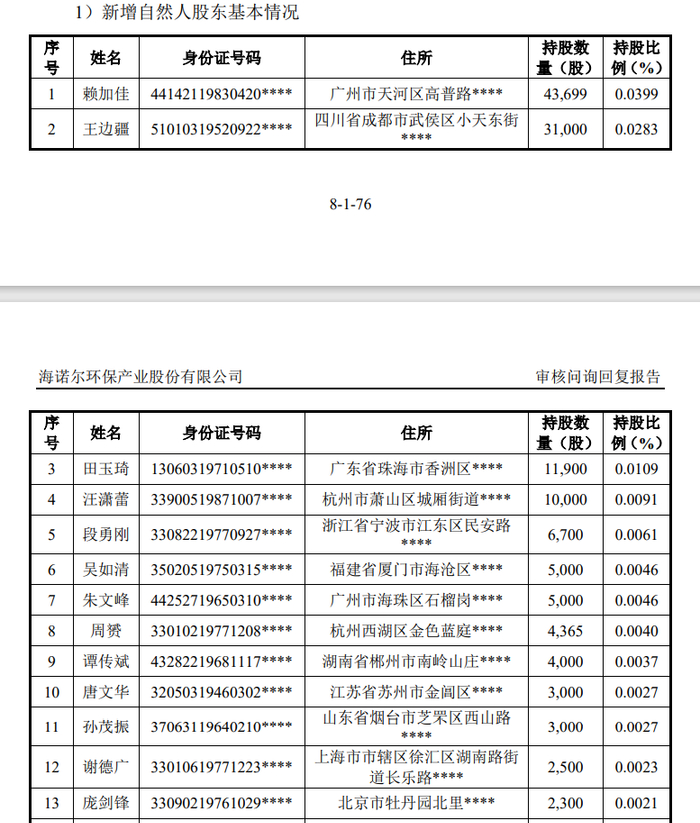 1）新增自然人股东基本情况

| 序号 | 姓名 | 身份证号码 | 住所 | 持股数量（股） | 持股比例（%） |
|---|---|---|---|---|---|
| 1 | 赖加佳 | 44142119830420**** | 广州市天河区高普路**** | 43,699 | 0.0399 |
| 2 | 王边疆 | 51010319520922**** | 四川省成都市武侯区小天东街**** | 31,000 | 0.0283 |

8-1-76

海诺尔环保产业股份有限公司 审核问询回复报告

| 序号 | 姓名 | 身份证号码 | 住所 | 持股数量（股） | 持股比例（%） |
|---|---|---|---|---|---|
| 3 | 田玉琦 | 13060319710510**** | 广东省珠海市香洲区**** | 11,900 | 0.0109 |
| 4 | 汪潇蕾 | 33900519871007**** | 杭州市萧山区城厢街道**** | 10,000 | 0.0091 |
| 5 | 段勇刚 | 33082219770927**** | 浙江省宁波市江东区民安路**** | 6,700 | 0.0061 |
| 6 | 吴如清 | 35020519750315**** | 福建省厦门市海沧区**** | 5,000 | 0.0046 |
| 7 | 朱文峰 | 44252719650310**** | 广州市海珠区石榴岗**** | 5,000 | 0.0046 |
| 8 | 周赟 | 33010219771208**** | 杭州西湖区金色蓝庭**** | 4,365 | 0.0040 |
| 9 | 谭传斌 | 43282219681117**** | 湖南省郴州市南岭山庄**** | 4,000 | 0.0037 |
| 10 | 唐文华 | 32050319460302**** | 江苏省苏州市金阊区**** | 3,000 | 0.0027 |
| 11 | 孙茂振 | 37063119640210**** | 山东省烟台市芝罘区西山路**** | 3,000 | 0.0027 |
| 12 | 谢德广 | 33010619771223**** | 上海市市辖区徐汇区湖南路街道长乐路**** | 2,500 | 0.0023 |
| 13 | 庞剑锋 | 33090219761029**** | 北京市牡丹园北里**** | 2,300 | 0.0021 |